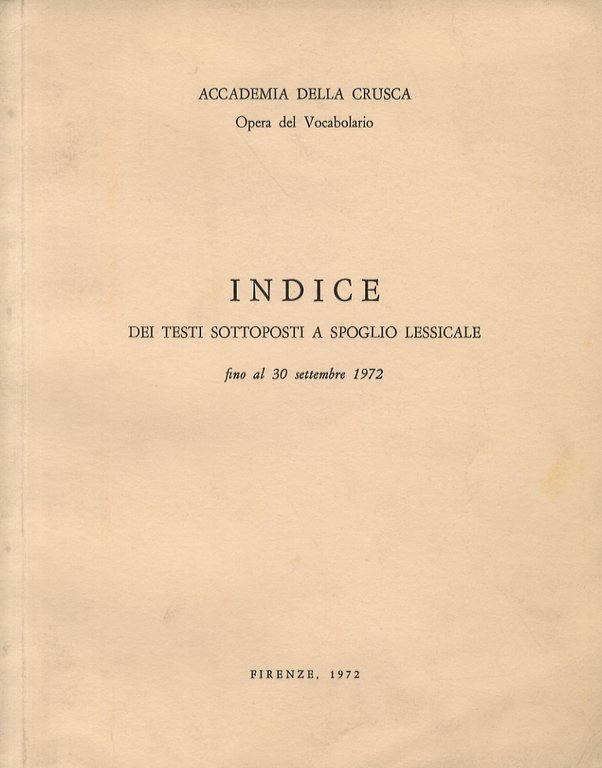 ACCADEMIA DELLA CRUSCA
Opera del Vocabolario

INDICE
DEI TESTI SOTTOPOSTI A SPOGLIO LESSICALE

fino al 30 settembre 1972

FIRENZE, 1972